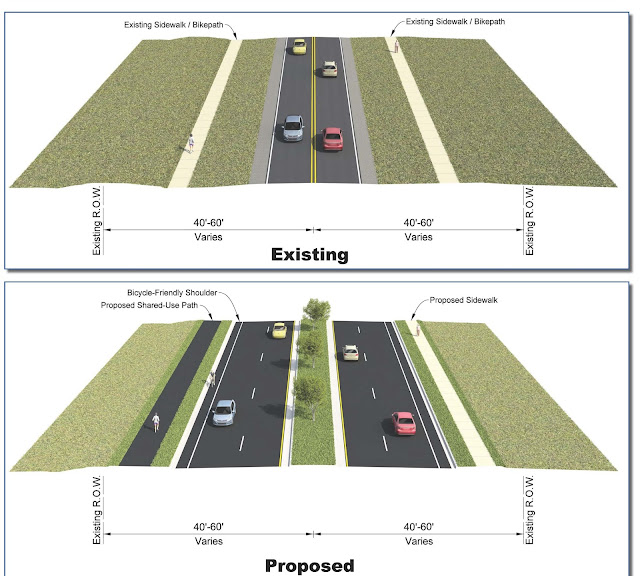 Existing Sidewalk / Bikepath

Existing Sidewalk / Bikepath

Existing R.O.W.

40'-60'
Varies

40'-60'
Varies

Existing R.O.W.

Existing

Bicycle-Friendly Shoulder

Proposed Shared-Use Path

Proposed Sidewalk

Existing R.O.W.

40'-60'
Varies

40'-60'
Varies

Existing R.O.W.

Proposed